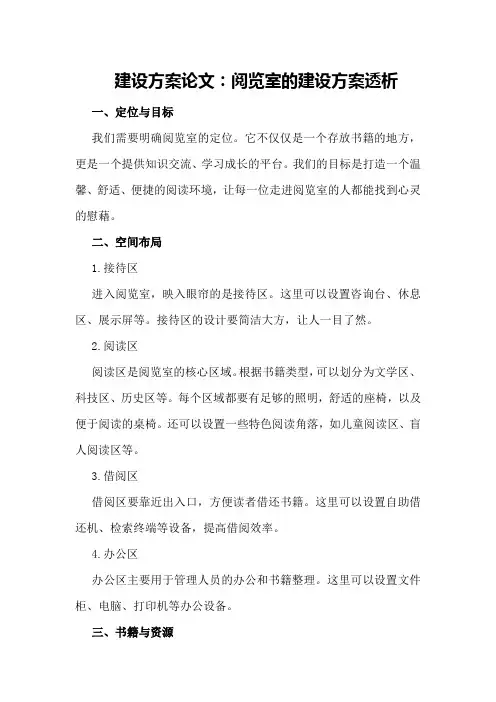 建设方案论文：阅览室的建设方案透析

一、定位与目标

我们需要明确阅览室的定位。它不仅仅是一个存放书籍的地方，更是一个提供知识交流、学习成长的平台。我们的目标是打造一个温馨、舒适、便捷的阅读环境，让每一位走进阅览室的人都能找到心灵的慰藉。

二、空间布局

1.接待区

进入阅览室，映入眼帘的是接待区。这里可以设置咨询台、休息区、展示屏等。接待区的设计要简洁大方，让人一目了然。

2.阅读区

阅读区是阅览室的核心区域。根据书籍类型，可以划分为文学区、科技区、历史区等。每个区域都要有足够的照明，舒适的座椅，以及便于阅读的桌椅。还可以设置一些特色阅读角落，如儿童阅读区、盲人阅读区等。

3.借阅区

借阅区要靠近出入口，方便读者借还书籍。这里可以设置自助借还机、检索终端等设备，提高借阅效率。

4.办公区

办公区主要用于管理人员的办公和书籍整理。这里可以设置文件柜、电脑、打印机等办公设备。

三、书籍与资源